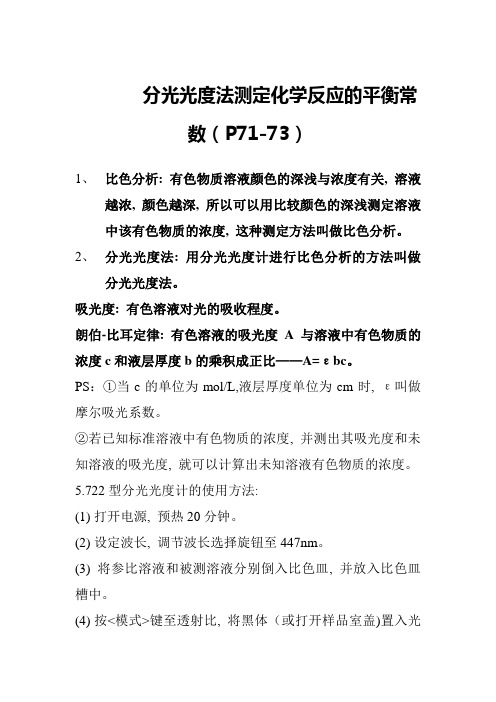 分光光度法测定化学反应的平衡常数（P71-73）

1、 比色分析：有色物质溶液颜色的深浅与浓度有关，溶液越浓，颜色越深，所以可以用比较颜色的深浅测定溶液中该有色物质的浓度，这种测定方法叫做比色分析。

2、 分光光度法：用分光光度计进行比色分析的方法叫做分光光度法。

吸光度：有色溶液对光的吸收程度。

朗伯-比耳定律：有色溶液的吸光度 A 与溶液中有色物质的浓度 c 和液层厚度 b 的乘积成正比——A= ε bc。

PS：①当 c 的单位为 mol/L,液层厚度单位为 cm 时，ε 叫做摩尔吸光系数。

②若已知标准溶液中有色物质的浓度，并测出其吸光度和未知溶液的吸光度，就可以计算出未知溶液有色物质的浓度。

5.722 型分光光度计的使用方法:

(1) 打开电源，预热 20 分钟。

(2) 设定波长，调节波长选择旋钮至 447nm。

(3) 将参比溶液和被测溶液分别倒入比色皿，并放入比色皿槽中。

(4) 按<模式>键至透射比，将黑体（或打开样品室盖）置入光